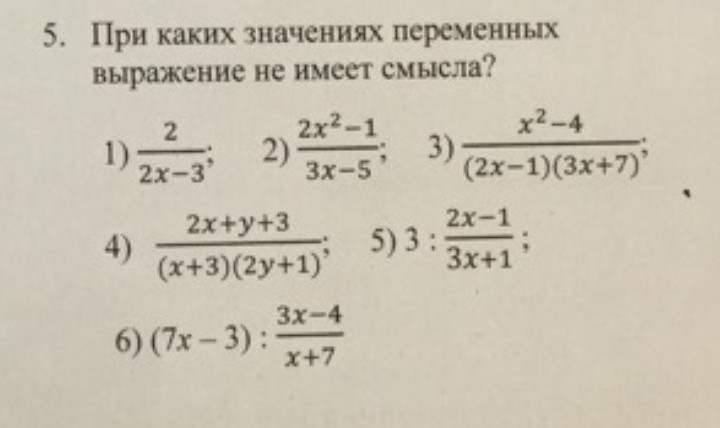 5. При каких значениях переменных выражение не имеет смысла?

1) $\frac{2}{2x-3}$; 2) $\frac{2x^2-1}{3x-5}$; 3) $\frac{x^2-4}{(2x-1)(3x+7)}$;

4) $\frac{2x+y+3}{(x+3)(2y+1)}$; 5) $3 : \frac{2x-1}{3x+1}$;

6) $(7x-3) : \frac{3x-4}{x+7}$